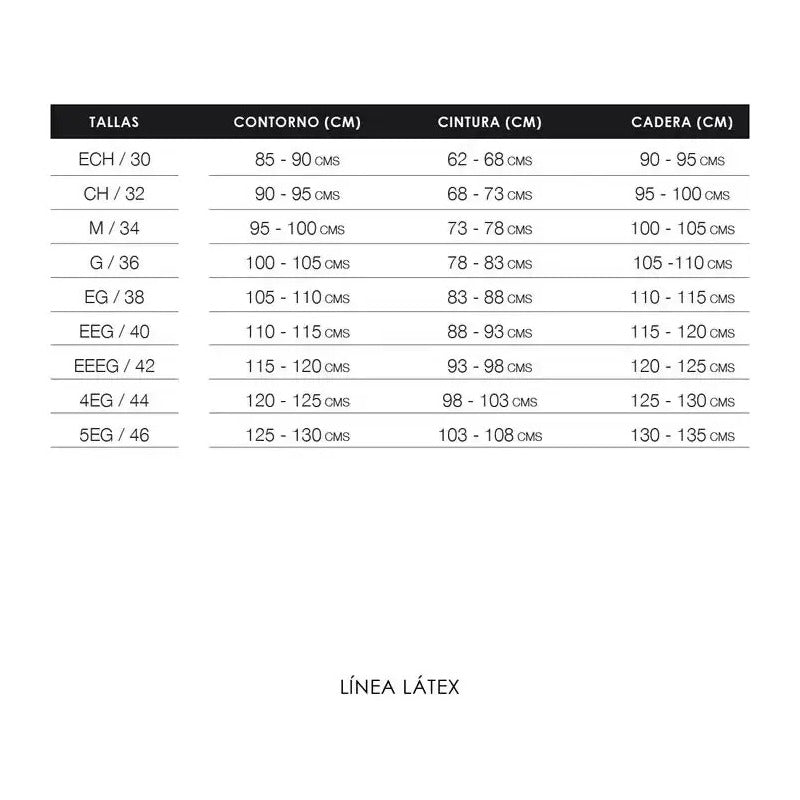 | TALLAS | CONTORNO (CM) | CINTURA (CM) | CADERA (CM) |
|---|---|---|---|
| ECH / 30 | 85 - 90 CMS | 62 - 68 CMS | 90 - 95 CMS |
| CH / 32 | 90 - 95 CMS | 68 - 73 CMS | 95 - 100 CMS |
| M / 34 | 95 - 100 CMS | 73 - 78 CMS | 100 - 105 CMS |
| G / 36 | 100 - 105 CMS | 78 - 83 CMS | 105 -110 CMS |
| EG / 38 | 105 - 110 CMS | 83 - 88 CMS | 110 - 115 CMS |
| EEG / 40 | 110 - 115 CMS | 88 - 93 CMS | 115 - 120 CMS |
| EEEG / 42 | 115 - 120 CMS | 93 - 98 CMS | 120 - 125 CMS |
| 4EG / 44 | 120 - 125 CMS | 98 - 103 CMS | 125 - 130 CMS |
| 5EG / 46 | 125 - 130 CMS | 103 - 108 CMS | 130 - 135 CMS |

LÍNEA LÁTEX